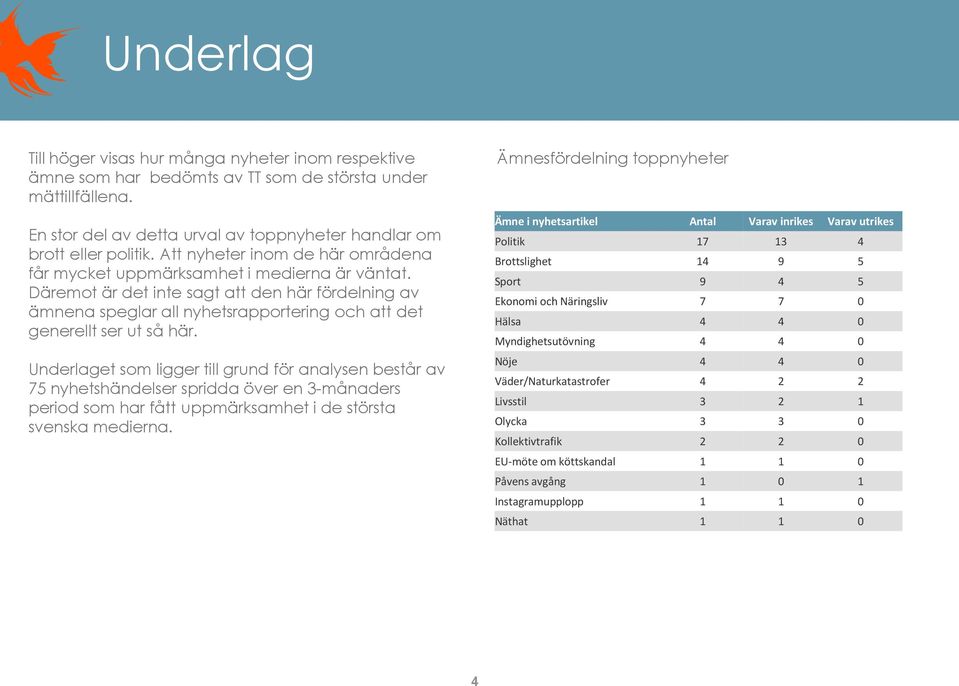 Underlag

Till höger visas hur många nyheter inom respektive ämne som har bedömts av TT som de största under mättillfällena.

En stor del av detta urval av toppnyheter handlar om brott eller politik. Att nyheter inom de här områdena får mycket uppmärksamhet i medierna är väntat. Däremot är det inte sagt att den här fördelning av ämnena speglar all nyhetsrapportering och att det generellt ser ut så här.

Underlaget som ligger till grund för analysen består av 75 nyhetshändelser spridda över en 3-månaders period som har fått uppmärksamhet i de största svenska medierna.

Ämnesfördelning toppnyheter

| Ämne i nyhetsartikel | Antal | Varav inrikes | Varav utrikes |
|---|---|---|---|
| Politik | 17 | 13 | 4 |
| Brottslighet | 14 | 9 | 5 |
| Sport | 9 | 4 | 5 |
| Ekonomi och Näringsliv | 7 | 7 | 0 |
| Hälsa | 4 | 4 | 0 |
| Myndighetsutövning | 4 | 4 | 0 |
| Nöje | 4 | 4 | 0 |
| Väder/Naturkatastrofer | 4 | 2 | 2 |
| Livsstil | 3 | 2 | 1 |
| Olycka | 3 | 3 | 0 |
| Kollektivtrafik | 2 | 2 | 0 |
| EU-möte om köttskandal | 1 | 1 | 0 |
| Påvens avgång | 1 | 0 | 1 |
| Instagramupplopp | 1 | 1 | 0 |
| Näthat | 1 | 1 | 0 |

4